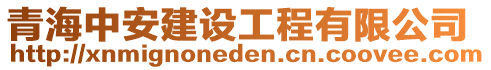 青海中安建设工程有限公司
http://xnmignoneden.cn.coovee.com